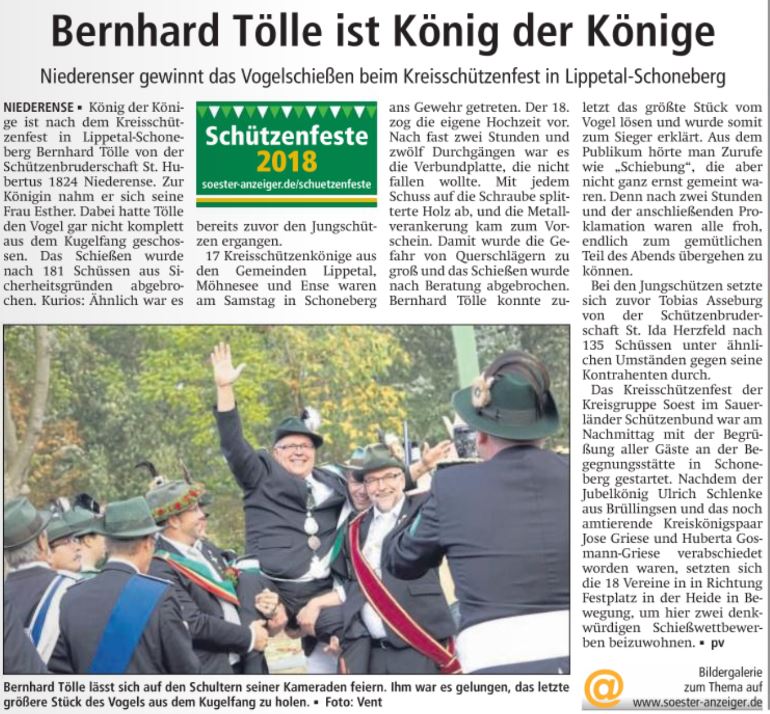 Bernhard Tölle ist König der Könige

Niederenser gewinnt das Vogelschießen beim Kreisschützenfest in Lippetal-Schoneberg

NIEDERENSE ▪ König der Könige ist nach dem Kreisschützenfest in Lippetal-Schoneberg Bernhard Tölle von der Schützenbruderschaft St. Hubertus 1824 Niederense. Zur Königin nahm er sich seine Frau Esther. Dabei hatte Tölle den Vogel gar nicht komplett aus dem Kugelfang geschossen. Das Schießen wurde nach 181 Schüssen aus Sicherheitsgründen abgebrochen. Kurios: Ähnlich war es

Schützenfeste 2018
soester-anzeiger.de/schuetzenfeste

bereits zuvor den Jungschützen ergangen.

17 Kreisschützenkönige aus den Gemeinden Lippetal, Möhnesee und Ense waren am Samstag in Schoneberg ans Gewehr getreten. Der 18. zog die eigene Hochzeit vor. Nach fast zwei Stunden und zwölf Durchgängen war es die Verbundplatte, die nicht fallen wollte. Mit jedem Schuss auf die Schraube splitterte Holz ab, und die Metallverankerung kam zum Vorschein. Damit wurde die Gefahr von Querschlägern zu groß und das Schießen wurde nach Beratung abgebrochen. Bernhard Tölle konnte zuletzt das größte Stück vom Vogel lösen und wurde somit zum Sieger erklärt. Aus dem Publikum hörte man Zurufe wie „Schiebung", die aber nicht ganz ernst gemeint waren. Denn nach zwei Stunden und der anschließenden Proklamation waren alle froh, endlich zum gemütlichen Teil des Abends übergehen zu können.

Bei den Jungschützen setzte sich zuvor Tobias Asseburg von der Schützenbruderschaft St. Ida Herzfeld nach 135 Schüssen unter ähnlichen Umständen gegen seine Kontrahenten durch.

Das Kreisschützenfest der Kreisgruppe Soest im Sauerländer Schützenbund war am Nachmittag mit der Begrüßung aller Gäste an der Begegnungsstätte in Schoneberg gestartet. Nachdem der Jubelkönig Ulrich Schlenke aus Brüllingsen und das noch amtierende Kreiskönigspaar Jose Griese und Huberta Gosmann-Griese verabschiedet worden waren, setzten sich die 18 Vereine in in Richtung Festplatz in der Heide in Bewegung, um hier zwei denkwürdigen Schießwettbewerben beizuwohnen. ▪ pv

Bernhard Tölle lässt sich auf den Schultern seiner Kameraden feiern. Ihm war es gelungen, das letzte größere Stück des Vogels aus dem Kugelfang zu holen. ▪ Foto: Vent

@ Bildergalerie zum Thema auf www.soester-anzeiger.de